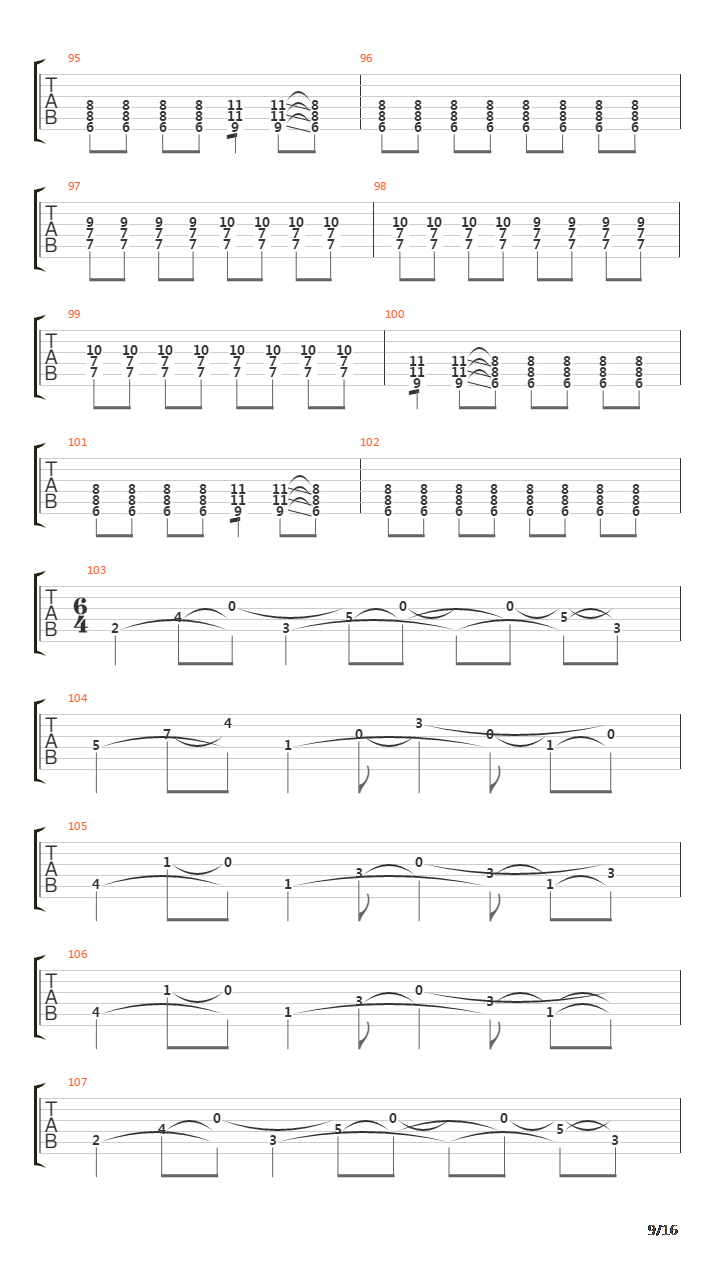 95

T
A
B

8 8 8 8 11 11 8
8 8 8 8 11 11 8
6 6 6 6 9 9 6

96

8 8 8 8 8 8 8 8
8 8 8 8 8 8 8 8
6 6 6 6 6 6 6 6

97

T
A
B

9 9 9 9 10 10 10 10
7 7 7 7 7 7 7 7
7 7 7 7 7 7 7 7

98

10 10 10 10 9 9 9 9
7 7 7 7 7 7 7 7
7 7 7 7 7 7 7 7

99

T
A
B

10 10 10 10 10 10 10 10
7 7 7 7 7 7 7 7
7 7 7 7 7 7 7 7

100

11 11 8 8 8 8 8
11 11 8 8 8 8 8
9 9 6 6 6 6 6

101

T
A
B

8 8 8 8 11 11 8
8 8 8 8 11 11 8
6 6 6 6 9 9 6

102

8 8 8 8 8 8 8 8
8 8 8 8 8 8 8 8
6 6 6 6 6 6 6 6

103

T
A
B

$\frac{6}{4}$

2 4 0 3 5 0 0 5 3

104

T
A
B

5 7 4 1 0 3 0 1 0

105

T
A
B

4 1 0 1 3 0 3 1 3

106

T
A
B

4 1 0 1 3 0 3 1

107

T
A
B

2 4 0 3 5 0 0 5 3

9/16